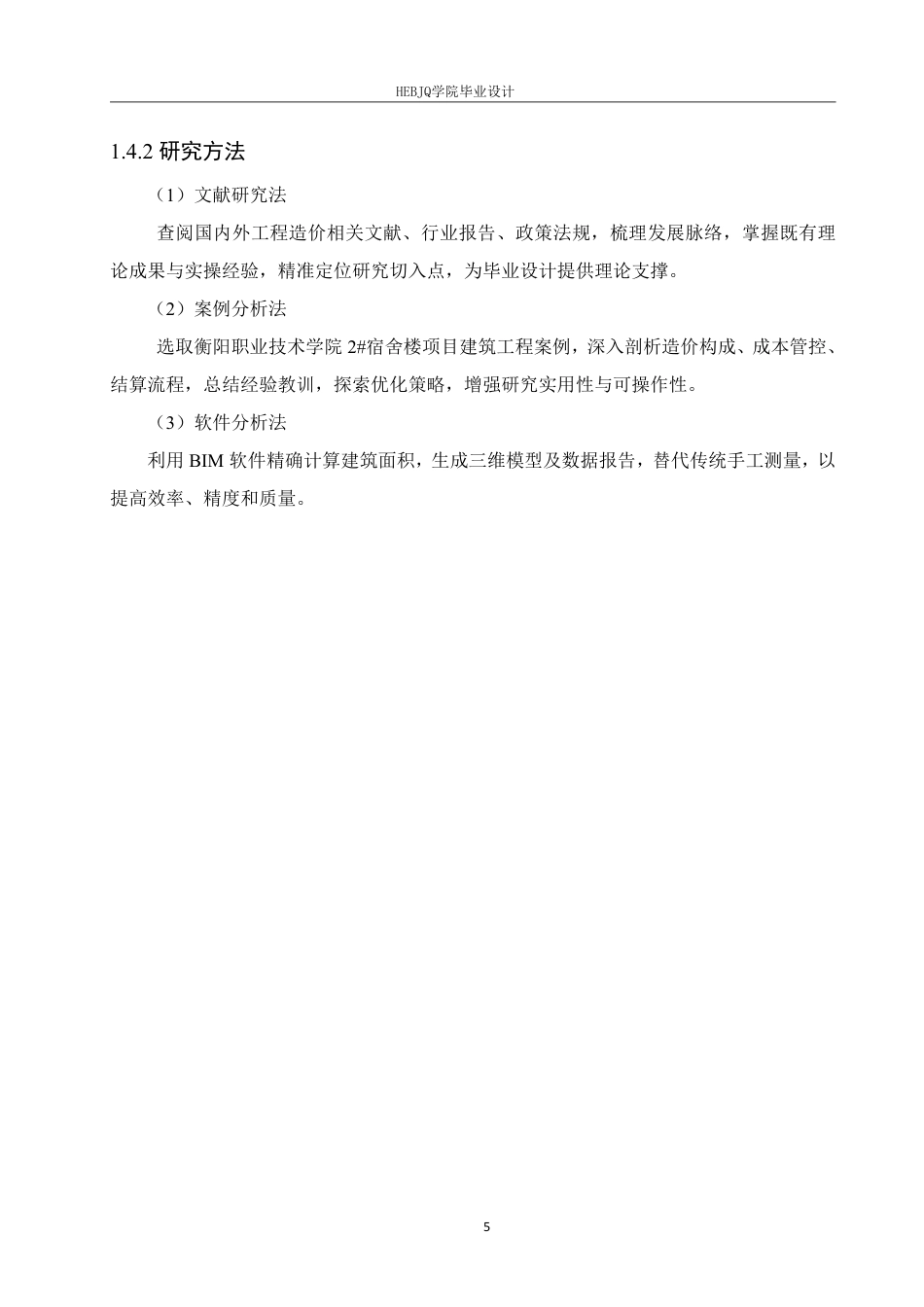 HEBJQ学院毕业设计

1.4.2 研究方法

（1）文献研究法

查阅国内外工程造价相关文献、行业报告、政策法规，梳理发展脉络，掌握既有理论成果与实操经验，精准定位研究切入点，为毕业设计提供理论支撑。

（2）案例分析法

选取衡阳职业技术学院 2#宿舍楼项目建筑工程案例，深入剖析造价构成、成本管控、结算流程，总结经验教训，探索优化策略，增强研究实用性与可操作性。

（3）软件分析法

利用 BIM 软件精确计算建筑面积，生成三维模型及数据报告，替代传统手工测量，以提高效率、精度和质量。

5